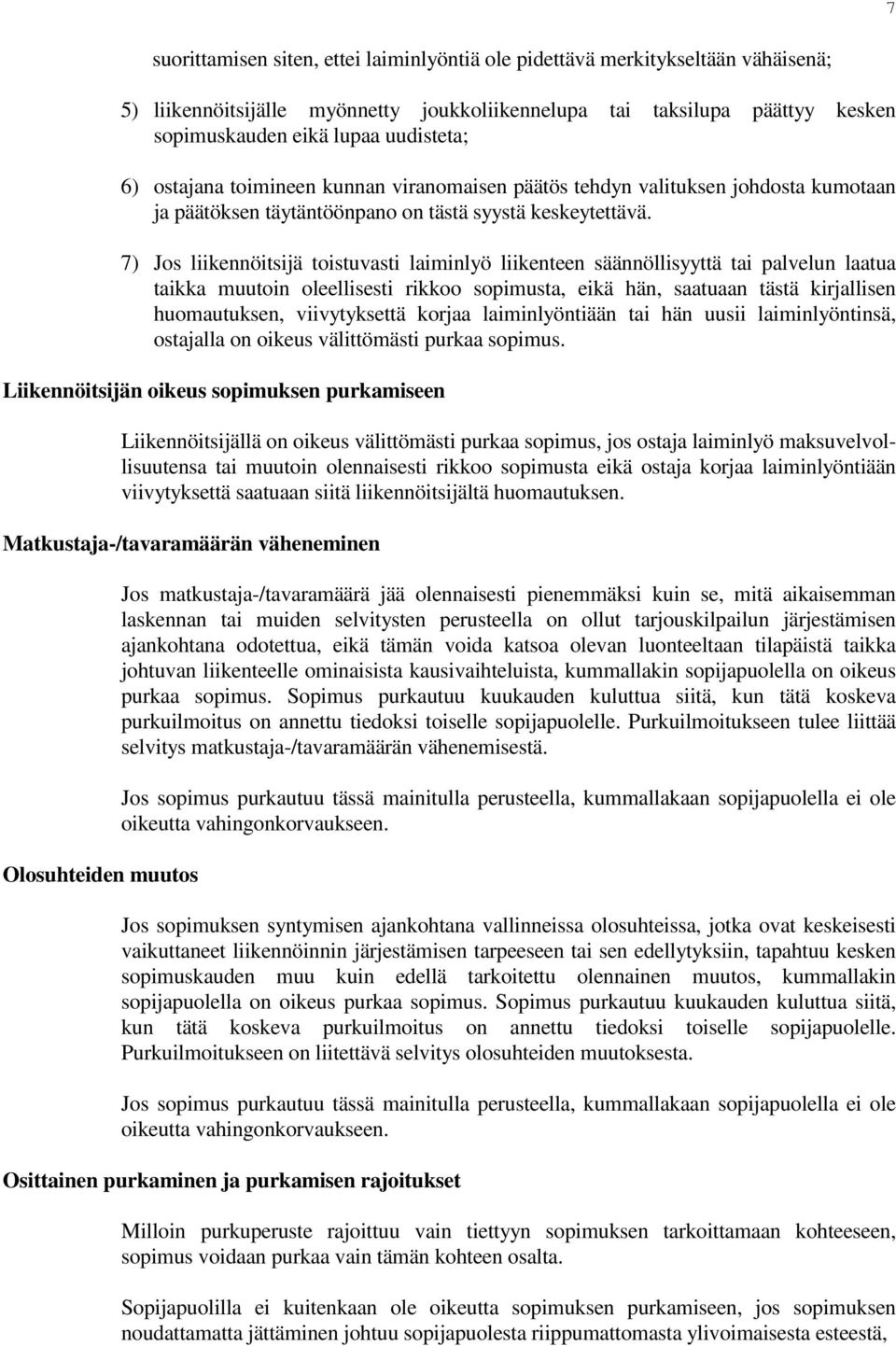 7

suorittamisen siten, ettei laiminlyöntiä ole pidettävä merkitykseltään vähäisenä;

5) liikennöitsijälle myönnetty joukkoliikennelupa tai taksilupa päättyy kesken sopimuskauden eikä lupaa uudisteta;

6) ostajana toimineen kunnan viranomaisen päätös tehdyn valituksen johdosta kumotaan ja päätöksen täytäntöönpano on tästä syystä keskeytettävä.

7) Jos liikennöitsijä toistuvasti laiminlyö liikenteen säännöllisyyttä tai palvelun laatua taikka muutoin oleellisesti rikkoo sopimusta, eikä hän, saatuaan tästä kirjallisen huomautuksen, viivytyksettä korjaa laiminlyöntiään tai hän uusii laiminlyöntinsä, ostajalla on oikeus välittömästi purkaa sopimus.

Liikennöitsijän oikeus sopimuksen purkamiseen

Liikennöitsijällä on oikeus välittömästi purkaa sopimus, jos ostaja laiminlyö maksuvelvollisuutensa tai muutoin olennaisesti rikkoo sopimusta eikä ostaja korjaa laiminlyöntiään viivytyksettä saatuaan siitä liikennöitsijältä huomautuksen.

Matkustaja-/tavaramäärän väheneminen

Jos matkustaja-/tavaramäärä jää olennaisesti pienemmäksi kuin se, mitä aikaisemman laskennan tai muiden selvitysten perusteella on ollut tarjouskilpailun järjestämisen ajankohtana odotettua, eikä tämän voida katsoa olevan luonteeltaan tilapäistä taikka johtuvan liikenteelle ominaisista kausivaihteluista, kummallakin sopijapuolella on oikeus purkaa sopimus. Sopimus purkautuu kuukauden kuluttua siitä, kun tätä koskeva purkuilmoitus on annettu tiedoksi toiselle sopijapuolelle. Purkuilmoitukseen tulee liittää selvitys matkustaja-/tavaramäärän vähenemisestä.

Jos sopimus purkautuu tässä mainitulla perusteella, kummallakaan sopijapuolella ei ole oikeutta vahingonkorvaukseen.

Olosuhteiden muutos

Jos sopimuksen syntymisen ajankohtana vallinneissa olosuhteissa, jotka ovat keskeisesti vaikuttaneet liikennöinnin järjestämisen tarpeeseen tai sen edellytyksiin, tapahtuu kesken sopimuskauden muu kuin edellä tarkoitettu olennainen muutos, kummallakin sopijapuolella on oikeus purkaa sopimus. Sopimus purkautuu kuukauden kuluttua siitä, kun tätä koskeva purkuilmoitus on annettu tiedoksi toiselle sopijapuolelle. Purkuilmoitukseen on liitettävä selvitys olosuhteiden muutoksesta.

Jos sopimus purkautuu tässä mainitulla perusteella, kummallakaan sopijapuolella ei ole oikeutta vahingonkorvaukseen.

Osittainen purkaminen ja purkamisen rajoitukset

Milloin purkuperuste rajoittuu vain tiettyyn sopimuksen tarkoittamaan kohteeseen, sopimus voidaan purkaa vain tämän kohteen osalta.

Sopijapuolilla ei kuitenkaan ole oikeutta sopimuksen purkamiseen, jos sopimuksen noudattamatta jättäminen johtuu sopijapuolesta riippumattomasta ylivoimaisesta esteestä,